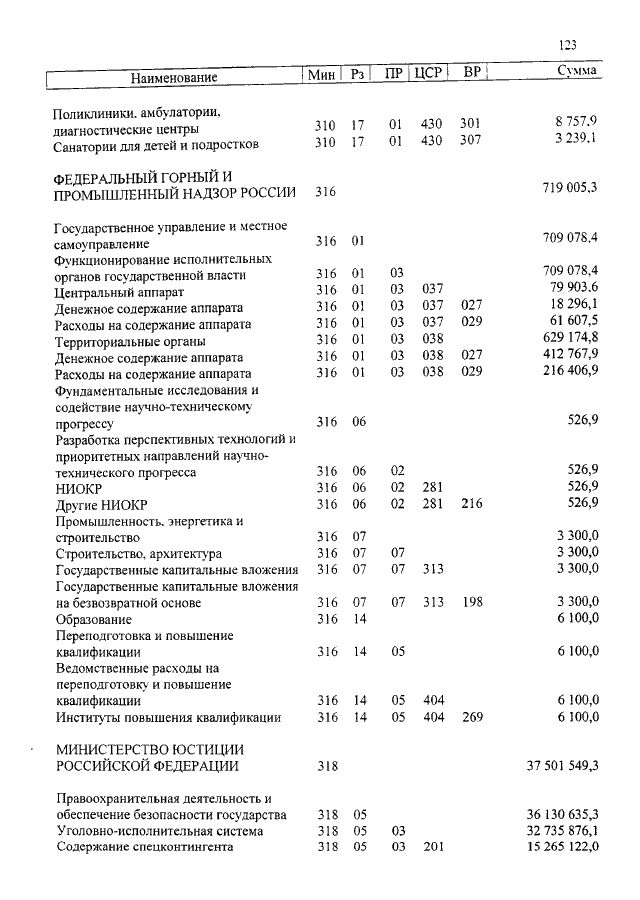 123

| Наименование | Мин | Рз | ПР | ЦСР | ВР | Сумма |
|---|---|---|---|---|---|---|
| Поликлиники, амбулатории, диагностические центры | 310 | 17 | 01 | 430 | 301 | 8 757,9 |
| Санатории для детей и подростков | 310 | 17 | 01 | 430 | 307 | 3 239,1 |
| ФЕДЕРАЛЬНЫЙ ГОРНЫЙ И ПРОМЫШЛЕННЫЙ НАДЗОР РОССИИ | 316 | | | | | 719 005,3 |
| Государственное управление и местное самоуправление | 316 | 01 | | | | 709 078,4 |
| Функционирование исполнительных органов государственной власти | 316 | 01 | 03 | | | 709 078,4 |
| Центральный аппарат | 316 | 01 | 03 | 037 | | 79 903,6 |
| Денежное содержание аппарата | 316 | 01 | 03 | 037 | 027 | 18 296,1 |
| Расходы на содержание аппарата | 316 | 01 | 03 | 037 | 029 | 61 607,5 |
| Территориальные органы | 316 | 01 | 03 | 038 | | 629 174,8 |
| Денежное содержание аппарата | 316 | 01 | 03 | 038 | 027 | 412 767,9 |
| Расходы на содержание аппарата | 316 | 01 | 03 | 038 | 029 | 216 406,9 |
| Фундаментальные исследования и содействие научно-техническому прогрессу | 316 | 06 | | | | 526,9 |
| Разработка перспективных технологий и приоритетных направлений научно-технического прогресса | 316 | 06 | 02 | | | 526,9 |
| НИОКР | 316 | 06 | 02 | 281 | | 526,9 |
| Другие НИОКР | 316 | 06 | 02 | 281 | 216 | 526,9 |
| Промышленность, энергетика и строительство | 316 | 07 | | | | 3 300,0 |
| Строительство, архитектура | 316 | 07 | 07 | | | 3 300,0 |
| Государственные капитальные вложения | 316 | 07 | 07 | 313 | | 3 300,0 |
| Государственные капитальные вложения на безвозвратной основе | 316 | 07 | 07 | 313 | 198 | 3 300,0 |
| Образование | 316 | 14 | | | | 6 100,0 |
| Переподготовка и повышение квалификации | 316 | 14 | 05 | | | 6 100,0 |
| Ведомственные расходы на переподготовку и повышение квалификации | 316 | 14 | 05 | 404 | | 6 100,0 |
| Институты повышения квалификации | 316 | 14 | 05 | 404 | 269 | 6 100,0 |
| МИНИСТЕРСТВО ЮСТИЦИИ РОССИЙСКОЙ ФЕДЕРАЦИИ | 318 | | | | | 37 501 549,3 |
| Правоохранительная деятельность и обеспечение безопасности государства | 318 | 05 | | | | 36 130 635,3 |
| Уголовно-исполнительная система | 318 | 05 | 03 | | | 32 735 876,1 |
| Содержание спецконтингента | 318 | 05 | 03 | 201 | | 15 265 122,0 |